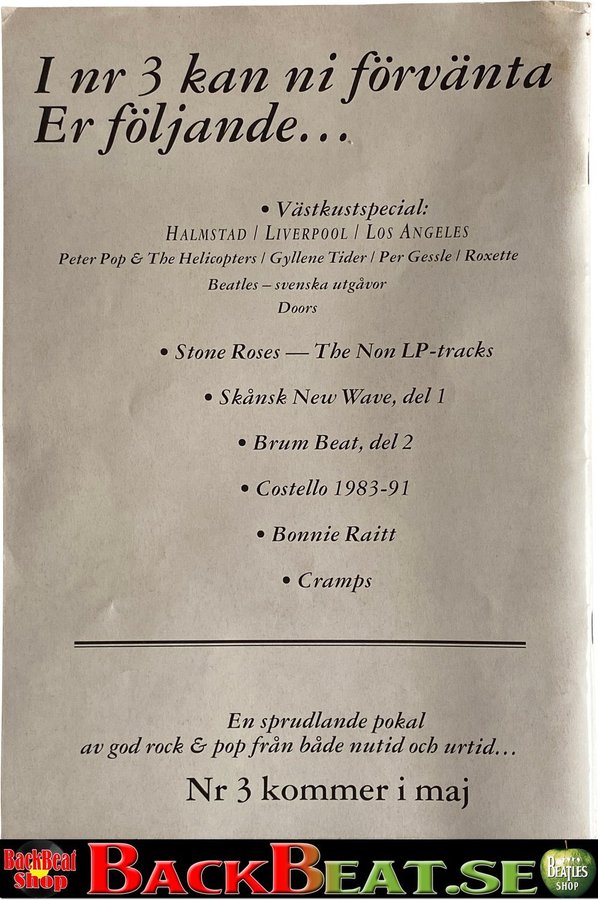 I nr 3 kan ni förvänta Er följande...

• Västkustspecial:
HALMSTAD / LIVERPOOL / LOS ANGELES
Peter Pop & The Helicopters / Gyllene Tider / Per Gessle / Roxette
Beatles – svenska utgåvor
Doors

• Stone Roses — The Non LP-tracks

• Skånsk New Wave, del 1

• Brum Beat, del 2

• Costello 1983-91

• Bonnie Raitt

• Cramps

En sprudlande pokal
av god rock & pop från både nutid och urtid...

Nr 3 kommer i maj

BackBeat Shop BACKBEAT.SE BEATLES SHOP